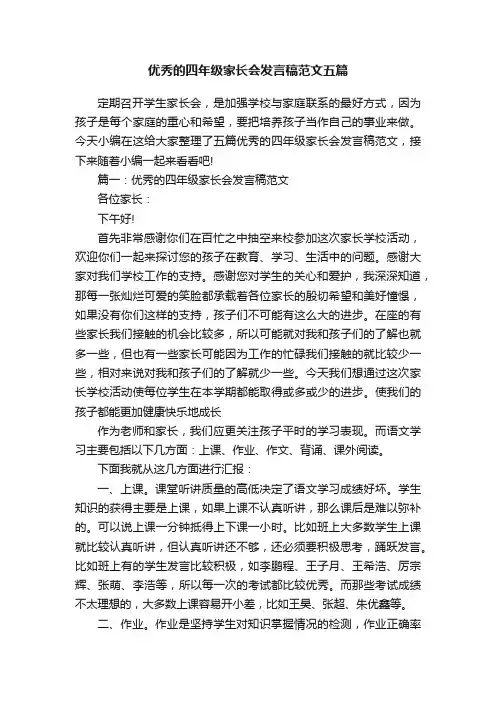 优秀的四年级家长会发言稿范文五篇

定期召开学生家长会，是加强学校与家庭联系的最好方式，因为孩子是每个家庭的重心和希望，要把培养孩子当作自己的事业来做。今天小编在这给大家整理了五篇优秀的四年级家长会发言稿范文，接下来随着小编一起来看看吧!

篇一：优秀的四年级家长会发言稿范文

各位家长：

下午好!

首先非常感谢你们在百忙之中抽空来校参加这次家长学校活动，欢迎你们一起来探讨您的孩子在教育、学习、生活中的问题。感谢大家对我们学校工作的支持。感谢您对学生的关心和爱护，我深深知道，那每一张灿烂可爱的笑脸都承载着各位家长的殷切希望和美好憧憬，如果没有你们这样的支持，孩子们不可能有这么大的进步。在座的有些家长我们接触的机会比较多，所以可能就对我和孩子们的了解也就多一些，但也有一些家长可能因为工作的忙碌我们接触的就比较少一些，相对来说对我和孩子们的了解就少一些。今天我们想通过这次家长学校活动使每位学生在本学期都能取得或多或少的进步。使我们的孩子都能更加健康快乐地成长

作为老师和家长，我们应更关注孩子平时的学习表现。而语文学习主要包括以下几方面：上课、作业、作文、背诵、课外阅读。

下面我就从这几方面进行汇报：

一、上课。课堂听讲质量的高低决定了语文学习成绩好坏。学生知识的获得主要是上课，如果上课不认真听讲，那么课后是难以弥补的。可以说上课一分钟抵得上下课一小时。比如班上大多数学生上课就比较认真听讲，但认真听讲还不够，还必须要积极思考，踊跃发言。比如班上有的学生发言比较积极，如李鹏程、王子月、王希浩、厉宗辉、张萌、李浩等，所以每一次的考试都比较优秀。而那些考试成绩不太理想的，大多数上课容易开小差，比如王昊、张超、朱优鑫等。

二、作业。作业是坚持学生对知识掌握情况的检测，作业正确率